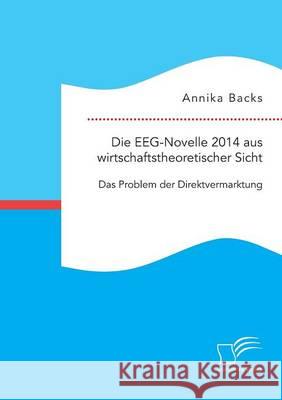 Annika Backs

Die EEG-Novelle 2014 aus wirtschaftstheoretischer Sicht

Das Problem der Direktvermarktung

Kraina Książek